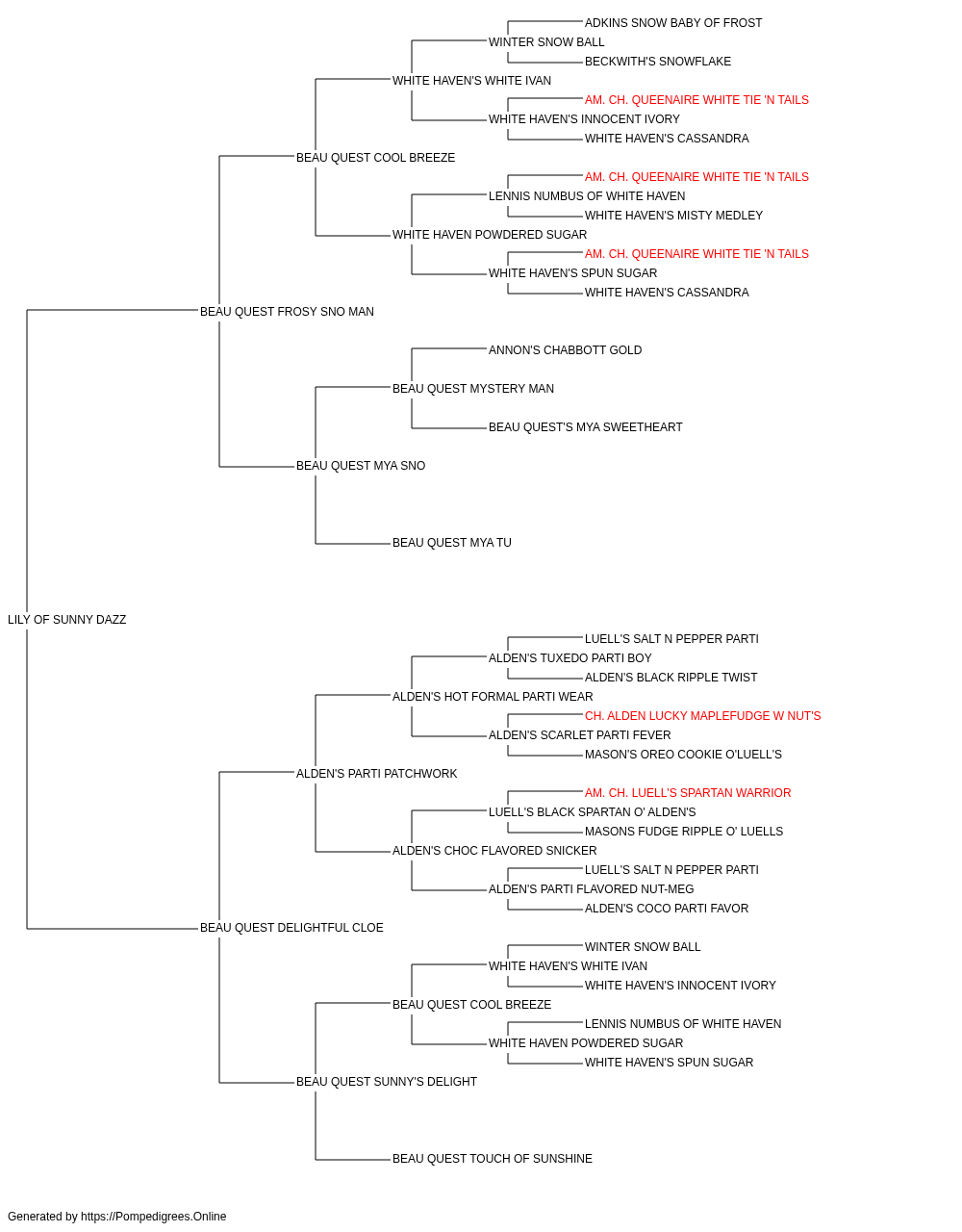 ADKINS SNOW BABY OF FROST
WINTER SNOW BALL
BECKWITH'S SNOWFLAKE
WHITE HAVEN'S WHITE IVAN
AM. CH. QUEENAIRE WHITE TIE 'N TAILS
WHITE HAVEN'S INNOCENT IVORY
WHITE HAVEN'S CASSANDRA
BEAU QUEST COOL BREEZE
AM. CH. QUEENAIRE WHITE TIE 'N TAILS
LENNIS NUMBUS OF WHITE HAVEN
WHITE HAVEN'S MISTY MEDLEY
WHITE HAVEN POWDERED SUGAR
AM. CH. QUEENAIRE WHITE TIE 'N TAILS
WHITE HAVEN'S SPUN SUGAR
WHITE HAVEN'S CASSANDRA
BEAU QUEST FROSY SNO MAN
ANNON'S CHABBOTT GOLD
BEAU QUEST MYSTERY MAN
BEAU QUEST'S MYA SWEETHEART
BEAU QUEST MYA SNO
BEAU QUEST MYA TU
LILY OF SUNNY DAZZ
LUELL'S SALT N PEPPER PARTI
ALDEN'S TUXEDO PARTI BOY
ALDEN'S BLACK RIPPLE TWIST
ALDEN'S HOT FORMAL PARTI WEAR
CH. ALDEN LUCKY MAPLEFUDGE W NUT'S
ALDEN'S SCARLET PARTI FEVER
MASON'S OREO COOKIE O'LUELL'S
ALDEN'S PARTI PATCHWORK
AM. CH. LUELL'S SPARTAN WARRIOR
LUELL'S BLACK SPARTAN O' ALDEN'S
MASONS FUDGE RIPPLE O' LUELLS
ALDEN'S CHOC FLAVORED SNICKER
LUELL'S SALT N PEPPER PARTI
ALDEN'S PARTI FLAVORED NUT-MEG
ALDEN'S COCO PARTI FAVOR
BEAU QUEST DELIGHTFUL CLOE
WINTER SNOW BALL
WHITE HAVEN'S WHITE IVAN
WHITE HAVEN'S INNOCENT IVORY
BEAU QUEST COOL BREEZE
LENNIS NUMBUS OF WHITE HAVEN
WHITE HAVEN POWDERED SUGAR
WHITE HAVEN'S SPUN SUGAR
BEAU QUEST SUNNY'S DELIGHT
BEAU QUEST TOUCH OF SUNSHINE

Generated by https://Pompedigrees.Online